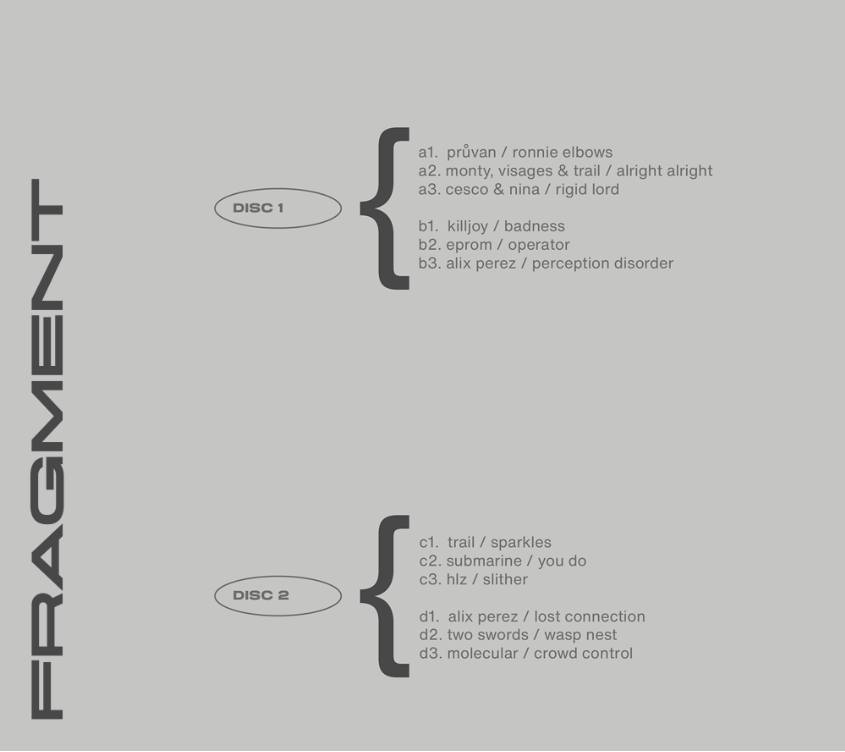 FRAGMENT

DISC 1

a1. průvan / ronnie elbows
a2. monty, visages & trail / alright alright
a3. cesco & nina / rigid lord

b1. killjoy / badness
b2. eprom / operator
b3. alix perez / perception disorder

DISC 2

c1. trail / sparkles
c2. submarine / you do
c3. hlz / slither

d1. alix perez / lost connection
d2. two swords / wasp nest
d3. molecular / crowd control